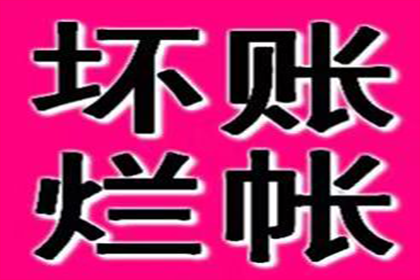 坏账
烂帐